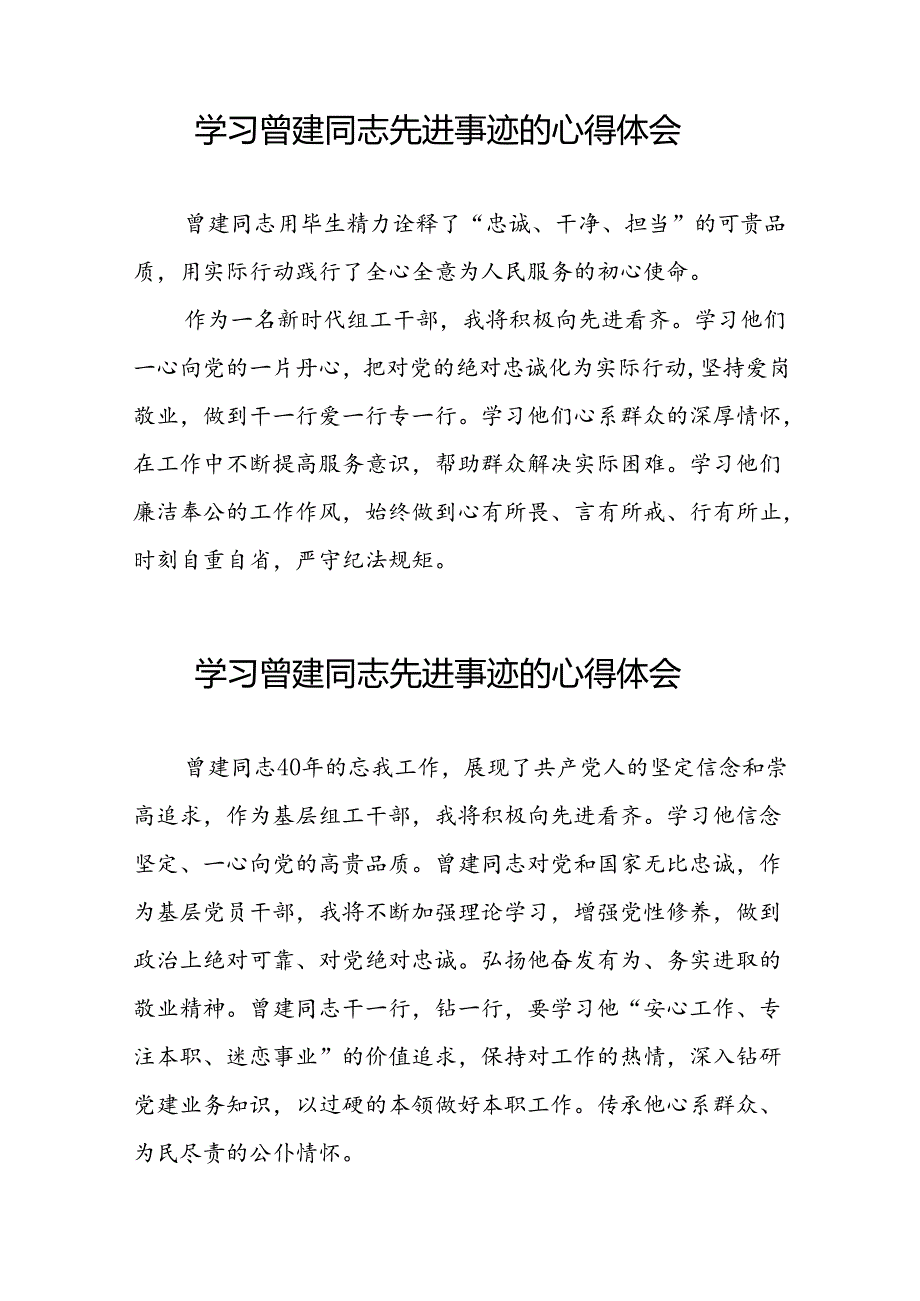 学习曾建同志先进事迹的心得体会

曾建同志用毕生精力诠释了“忠诚、干净、担当”的可贵品质，用实际行动践行了全心全意为人民服务的初心使命。

作为一名新时代组工干部，我将积极向先进看齐。学习他们一心向党的一片丹心，把对党的绝对忠诚化为实际行动，坚持爱岗敬业，做到干一行爱一行专一行。学习他们心系群众的深厚情怀，在工作中不断提高服务意识，帮助群众解决实际困难。学习他们廉洁奉公的工作作风，始终做到心有所畏、言有所戒、行有所止，时刻自重自省，严守纪法规矩。

学习曾建同志先进事迹的心得体会

曾建同志40年的忘我工作，展现了共产党人的坚定信念和崇高追求，作为基层组工干部，我将积极向先进看齐。学习他信念坚定、一心向党的高贵品质。曾建同志对党和国家无比忠诚，作为基层党员干部，我将不断加强理论学习，增强党性修养，做到政治上绝对可靠、对党绝对忠诚。弘扬他奋发有为、务实进取的敬业精神。曾建同志干一行，钻一行，要学习他“安心工作、专注本职、迷恋事业”的价值追求，保持对工作的热情，深入钻研党建业务知识，以过硬的本领做好本职工作。传承他心系群众、为民尽责的公仆情怀。